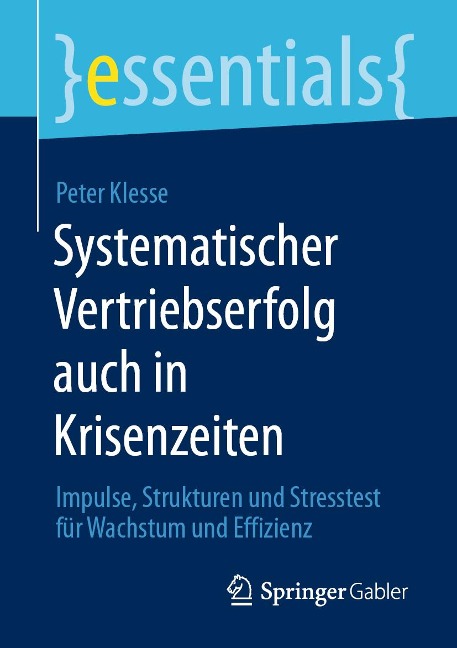 }essentials{

Peter Klesse

Systematischer Vertriebserfolg auch in Krisenzeiten

Impulse, Strukturen und Stresstest für Wachstum und Effizienz

Springer Gabler